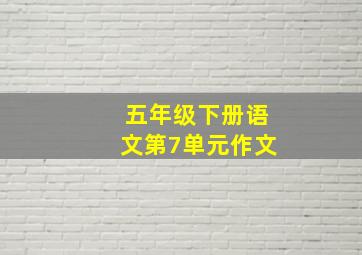 五年级下册语文第7单元作文